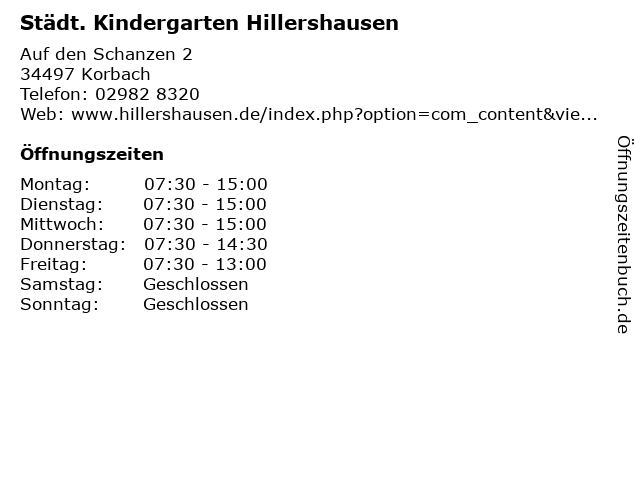 Städt. Kindergarten Hillershausen

Auf den Schanzen 2
34497 Korbach
Telefon: 02982 8320
Web: www.hillershausen.de/index.php?option=com_content&vie...

Öffnungszeiten

Montag: 07:30 - 15:00
Dienstag: 07:30 - 15:00
Mittwoch: 07:30 - 15:00
Donnerstag: 07:30 - 14:30
Freitag: 07:30 - 13:00
Samstag: Geschlossen
Sonntag: Geschlossen

Öffnungszeitenbuch.de